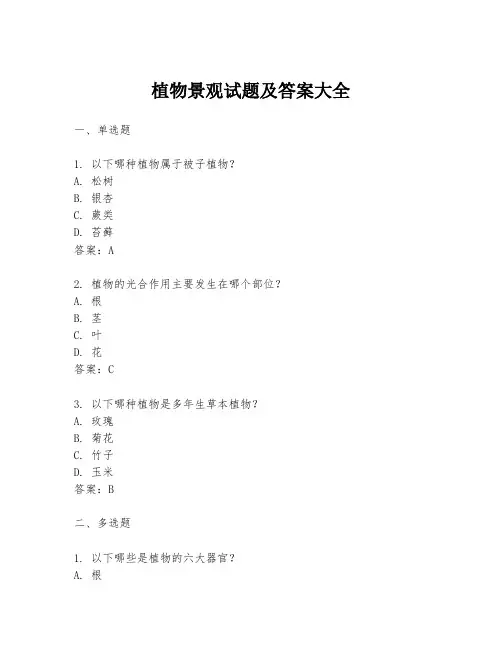 植物景观试题及答案大全

一、单选题

1. 以下哪种植物属于被子植物？
A. 松树
B. 银杏
C. 蕨类
D. 苔藓
答案：A

2. 植物的光合作用主要发生在哪个部位？
A. 根
B. 茎
C. 叶
D. 花
答案：C

3. 以下哪种植物是多年生草本植物？
A. 玫瑰
B. 菊花
C. 竹子
D. 玉米
答案：B

二、多选题

1. 以下哪些是植物的六大器官？
A. 根